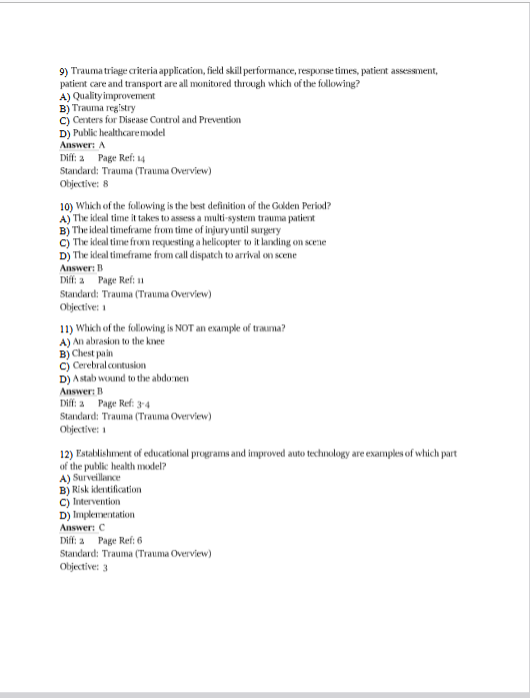 9) Trauma triage criteria application, field skill performance, response times, patient assessment, patient care and transport are all monitored through which of the following?
A) Quality improvement
B) Trauma registry
C) Centers for Disease Control and Prevention
D) Public healthcare model
Answer: A
Diff: 2 Page Ref: 14
Standard: Trauma (Trauma Overview)
Objective: 8

10) Which of the following is the best definition of the Golden Period?
A) The ideal time it takes to assess a multi-system trauma patient
B) The ideal timeframe from time of injury until surgery
C) The ideal time from requesting a helicopter to it landing on scene
D) The ideal timeframe from call dispatch to arrival on scene
Answer: B
Diff: 2 Page Ref: 11
Standard: Trauma (Trauma Overview)
Objective: 1

11) Which of the following is NOT an example of trauma?
A) An abrasion to the knee
B) Chest pain
C) Cerebral contusion
D) A stab wound to the abdomen
Answer: B
Diff: 2 Page Ref: 3-4
Standard: Trauma (Trauma Overview)
Objective: 1

12) Establishment of educational programs and improved auto technology are examples of which part of the public health model?
A) Surveillance
B) Risk identification
C) Intervention
D) Implementation
Answer: C
Diff: 2 Page Ref: 6
Standard: Trauma (Trauma Overview)
Objective: 3